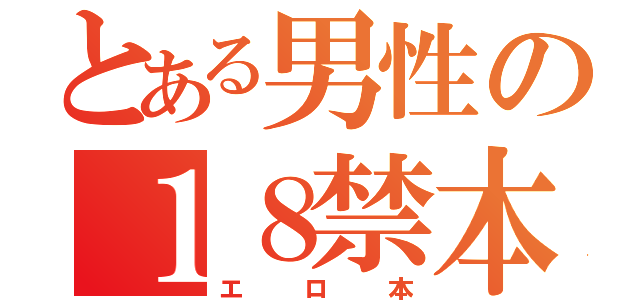 とある男性の
１8禁本
エロ本